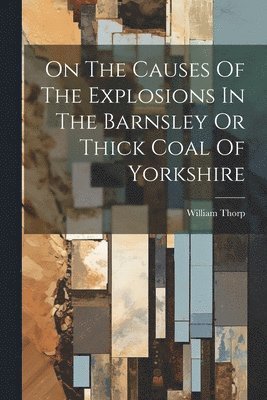 On The Causes Of The Explosions In The Barnsley Or Thick Coal Of Yorkshire

William Thorp